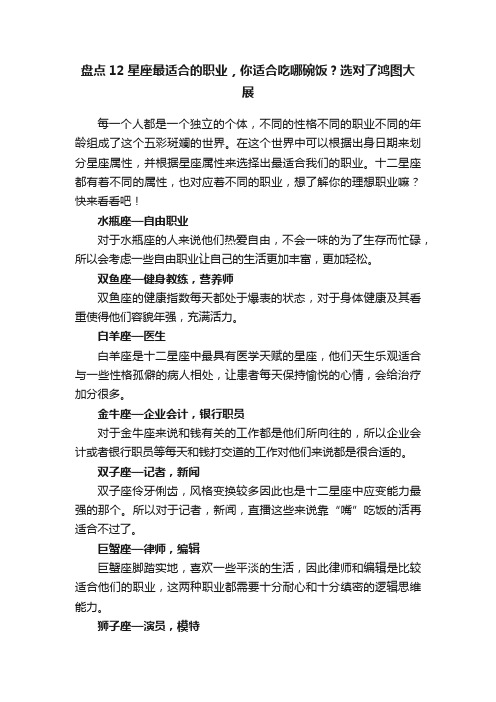 盘点12星座最适合的职业，你适合吃哪碗饭？选对了鸿图大展

每一个人都是一个独立的个体，不同的性格不同的职业不同的年龄组成了这个五彩斑斓的世界。在这个世界中可以根据出身日期来划分星座属性，并根据星座属性来选择出最适合我们的职业。十二星座都有着不同的属性，也对应着不同的职业，想了解你的理想职业嘛？快来看看吧！

水瓶座—自由职业

对于水瓶座的人来说他们热爱自由，不会一味的为了生存而忙碌，所以会考虑一些自由职业让自己的生活更加丰富，更加轻松。

双鱼座—健身教练，营养师

双鱼座的健康指数每天都处于爆表的状态，对于身体健康及其看重使得他们容貌年强，充满活力。

白羊座—医生

白羊座是十二星座中最具有医学天赋的星座，他们天生乐观适合与一些性格孤僻的病人相处，让患者每天保持愉悦的心情，会给治疗加分很多。

金牛座—企业会计，银行职员

对于金牛座来说和钱有关的工作都是他们所向往的，所以企业会计或者银行职员等每天和钱打交道的工作对他们来说都是很合适的。

双子座—记者，新闻

双子座伶牙俐齿，风格变换较多因此也是十二星座中应变能力最强的那个。所以对于记者，新闻，直播这些来说靠“嘴”吃饭的活再适合不过了。

巨蟹座—律师，编辑

巨蟹座脚踏实地，喜欢一些平淡的生活，因此律师和编辑是比较适合他们的职业，这两种职业都需要十分耐心和十分缜密的逻辑思维能力。

狮子座—演员，模特